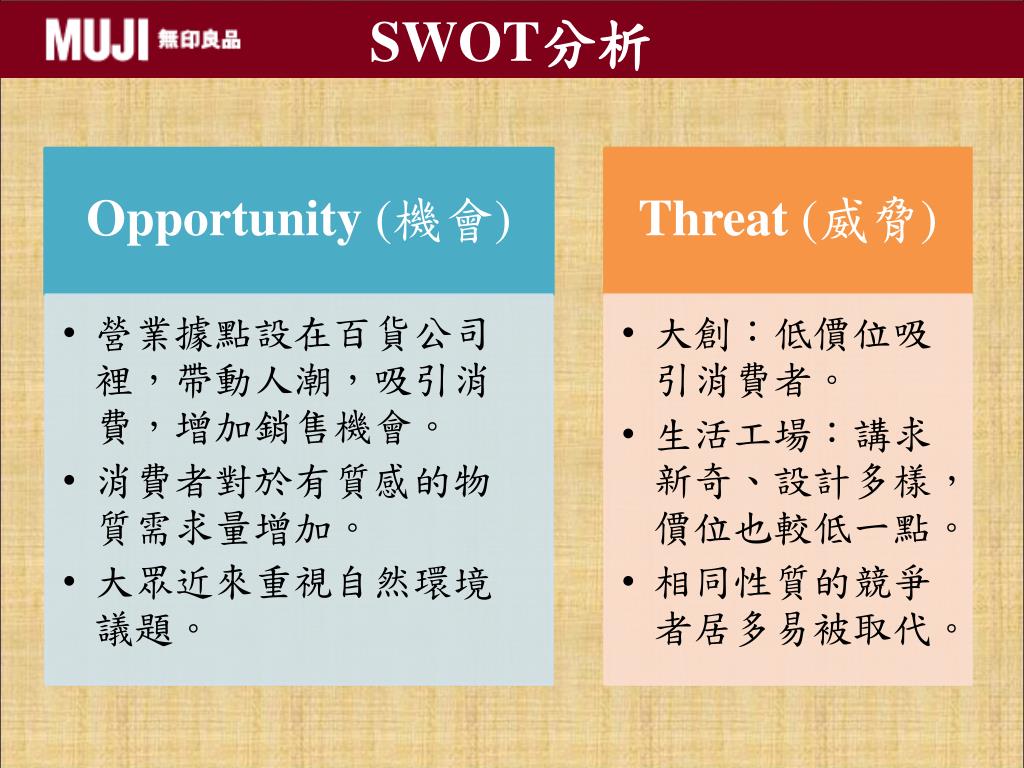 MUJI 無印良品

SWOT分析

Opportunity (機會)

• 營業據點設在百貨公司裡，帶動人潮，吸引消費，增加銷售機會。
• 消費者對於有質感的物質需求量增加。
• 大眾近來重視自然環境議題。

Threat (威脅)

• 大創：低價位吸引消費者。
• 生活工場：講求新奇、設計多樣，價位也較低一點。
• 相同性質的競爭者居多易被取代。